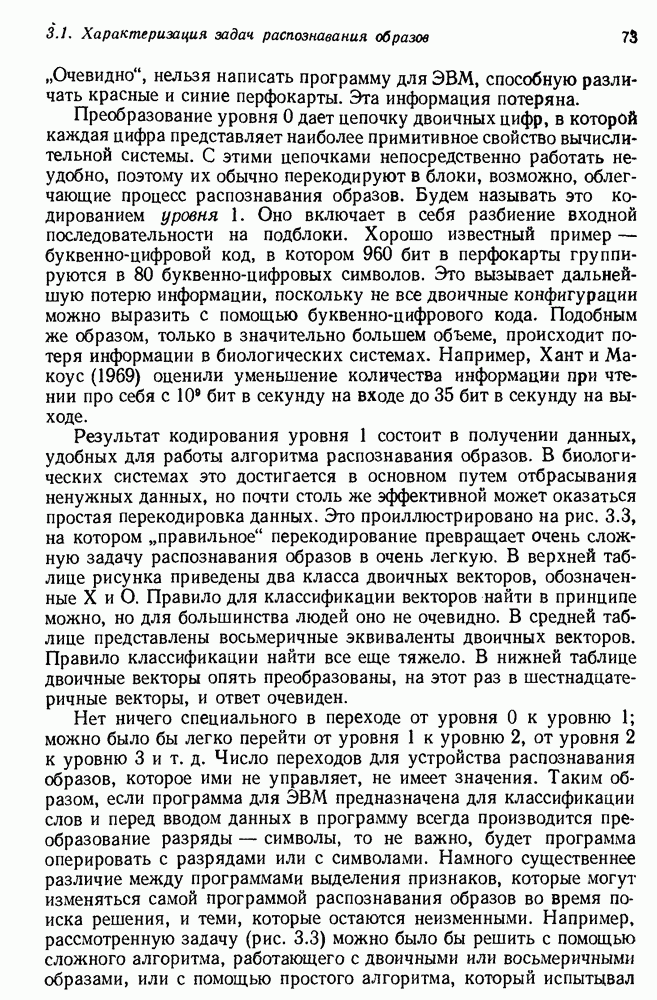 3.1. Характеризация задач распознавания образов 73

„Очевидно“, нельзя написать программу для ЭВМ, способную различать красные и синие перфокарты. Эта информация потеряна.

Преобразование уровня 0 дает цепочку двоичных цифр, в которой каждая цифра представляет наиболее примитивное свойство вычислительной системы. С этими цепочками непосредственно работать неудобно, поэтому их обычно перекодируют в блоки, возможно, облегчающие процесс распознавания образов. Будем называть это кодированием уровня 1. Оно включает в себя разбиение входной последовательности на подблоки. Хорошо известный пример — буквенно-цифровой код, в котором 960 бит в перфокарты группируются в 80 буквенно-цифровых символов. Это вызывает дальнейшую потерю информации, поскольку не все двоичные конфигурации можно выразить с помощью буквенно-цифрового кода. Подобным же образом, только в значительно большем объеме, происходит потеря информации в биологических системах. Например, Хант и Макоус (1969) оценили уменьшение количества информации при чтении про себя с $10^9$ бит в секунду на входе до 35 бит в секунду на выходе.

Результат кодирования уровня 1 состоит в получении данных, удобных для работы алгоритма распознавания образов. В биологических системах это достигается в основном путем отбрасывания ненужных данных, но почти столь же эффективной может оказаться простая перекодировка данных. Это проиллюстрировано на рис. 3.3, на котором „правильное“ перекодирование превращает очень сложную задачу распознавания образов в очень легкую. В верхней таблице рисунка приведены два класса двоичных векторов, обозначенные X и O. Правило для классификации векторов найти в принципе можно, но для большинства людей оно не очевидно. В средней таблице представлены восьмеричные эквиваленты двоичных векторов. Правило классификации найти все еще тяжело. В нижней таблице двоичные векторы опять преобразованы, на этот раз в шестнадцатеричные векторы, и ответ очевиден.

Нет ничего специального в переходе от уровня 0 к уровню 1; можно было бы легко перейти от уровня 1 к уровню 2, от уровня 2 к уровню 3 и т. д. Число переходов для устройства распознавания образов, которое ими не управляет, не имеет значения. Таким образом, если программа для ЭВМ предназначена для классификации слов и перед вводом данных в программу всегда производится преобразование разряды — символы, то не важно, будет программа оперировать с разрядами или с символами. Намного существеннее различие между программами выделения признаков, которые могут изменяться самой программой распознавания образов во время поиска решения, и теми, которые остаются неизменными. Например, рассмотренную задачу (рис. 3.3) можно было бы решить с помощью сложного алгоритма, работающего с двоичными или восьмеричными образами, или с помощью простого алгоритма, который испытывал